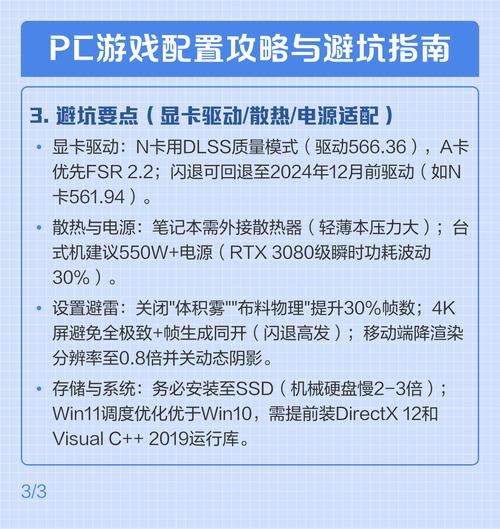 PC游戏配置攻略与避坑指南

3. 避坑要点（显卡驱动/散热/电源适配）

• 显卡驱动：N卡用DLSS质量模式（驱动566.36），A卡优先FSR 2.2；闪退可回退至2024年12月前驱动（如N卡561.94）。

• 散热与电源：笔记本需外接散热器（轻薄本压力大）；台式机建议550W+电源（RTX 3080级瞬时功耗波动30%）。

• 设置避雷：关闭"体积雾""布料物理"提升30%帧数；4K屏避免全极致+帧生成同开（闪退高发）；移动端降渲染分辨率至0.8倍并关动态阴影。

• 存储与系统：务必安装至SSD（机械硬盘慢2-3倍）；Win11调度优化优于Win10，需提前装DirectX 12和Visual C++ 2019运行库。

3/3